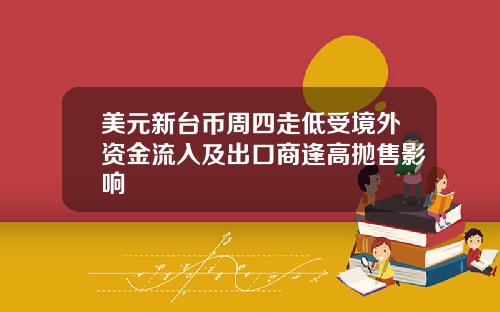 美元新台币周四走低受境外资金流入及出口商逢高抛售影响